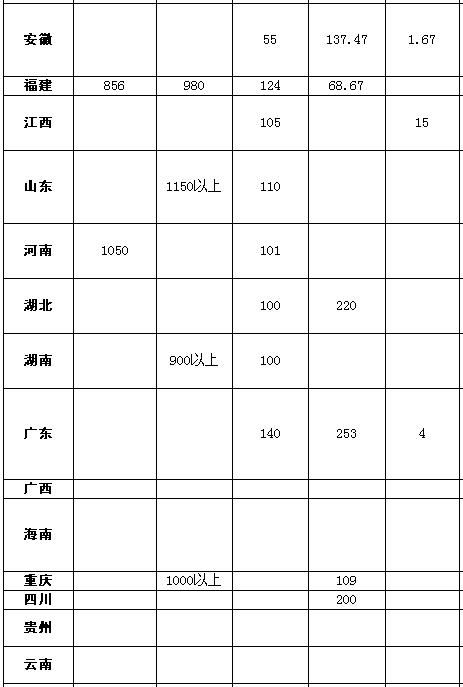 | 安徽 |  |  | 55 | 137.47 | 1.67 |
|---|---|---|---|---|---|
| 福建 | 856 | 980 | 124 | 68.67 |  |
| 江西 |  |  | 105 |  | 15 |
| 山东 |  | 1150以上 | 110 |  |  |
| 河南 | 1050 |  | 101 |  |  |
| 湖北 |  |  | 100 | 220 |  |
| 湖南 |  | 900以上 | 100 |  |  |
| 广东 |  |  | 140 | 253 | 4 |
| 广西 |  |  |  |  |  |
| 海南 |  |  |  |  |  |
| 重庆 |  | 1000以上 |  | 109 |  |
| 四川 |  |  |  | 200 |  |
| 贵州 |  |  |  |  |  |
| 云南 |  |  |  |  |  |